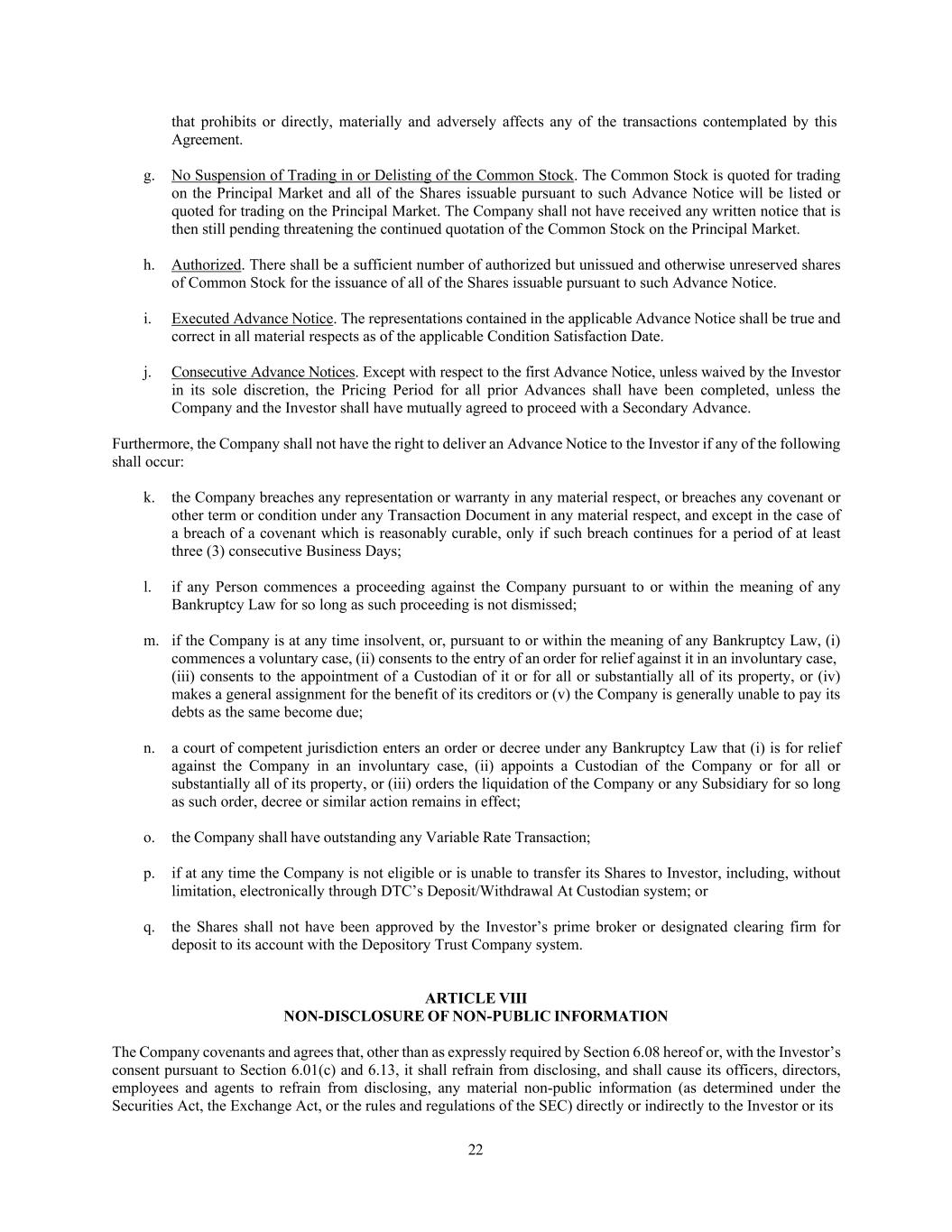 that prohibits or directly, materially and adversely affects any of the transactions contemplated by this Agreement.

g. No Suspension of Trading in or Delisting of the Common Stock. The Common Stock is quoted for trading on the Principal Market and all of the Shares issuable pursuant to such Advance Notice will be listed or quoted for trading on the Principal Market. The Company shall not have received any written notice that is then still pending threatening the continued quotation of the Common Stock on the Principal Market.

h. Authorized. There shall be a sufficient number of authorized but unissued and otherwise unreserved shares of Common Stock for the issuance of all of the Shares issuable pursuant to such Advance Notice.

i. Executed Advance Notice. The representations contained in the applicable Advance Notice shall be true and correct in all material respects as of the applicable Condition Satisfaction Date.

j. Consecutive Advance Notices. Except with respect to the first Advance Notice, unless waived by the Investor in its sole discretion, the Pricing Period for all prior Advances shall have been completed, unless the Company and the Investor shall have mutually agreed to proceed with a Secondary Advance.

Furthermore, the Company shall not have the right to deliver an Advance Notice to the Investor if any of the following shall occur:

k. the Company breaches any representation or warranty in any material respect, or breaches any covenant or other term or condition under any Transaction Document in any material respect, and except in the case of a breach of a covenant which is reasonably curable, only if such breach continues for a period of at least three (3) consecutive Business Days;

l. if any Person commences a proceeding against the Company pursuant to or within the meaning of any Bankruptcy Law for so long as such proceeding is not dismissed;

m. if the Company is at any time insolvent, or, pursuant to or within the meaning of any Bankruptcy Law, (i) commences a voluntary case, (ii) consents to the entry of an order for relief against it in an involuntary case, (iii) consents to the appointment of a Custodian of it or for all or substantially all of its property, or (iv) makes a general assignment for the benefit of its creditors or (v) the Company is generally unable to pay its debts as the same become due;

n. a court of competent jurisdiction enters an order or decree under any Bankruptcy Law that (i) is for relief against the Company in an involuntary case, (ii) appoints a Custodian of the Company or for all or substantially all of its property, or (iii) orders the liquidation of the Company or any Subsidiary for so long as such order, decree or similar action remains in effect;

o. the Company shall have outstanding any Variable Rate Transaction;

p. if at any time the Company is not eligible or is unable to transfer its Shares to Investor, including, without limitation, electronically through DTC's Deposit/Withdrawal At Custodian system; or

q. the Shares shall not have been approved by the Investor's prime broker or designated clearing firm for deposit to its account with the Depository Trust Company system.

ARTICLE VIII
NON-DISCLOSURE OF NON-PUBLIC INFORMATION

The Company covenants and agrees that, other than as expressly required by Section 6.08 hereof or, with the Investor's consent pursuant to Section 6.01(c) and 6.13, it shall refrain from disclosing, and shall cause its officers, directors, employees and agents to refrain from disclosing, any material non-public information (as determined under the Securities Act, the Exchange Act, or the rules and regulations of the SEC) directly or indirectly to the Investor or its

22